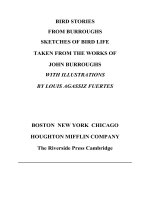 BIRD STORIES

FROM BURROUGHS

SKETCHES OF BIRD LIFE

TAKEN FROM THE WORKS OF

JOHN BURROUGHS

WITH ILLUSTRATIONS

BY LOUIS AGASSIZ FUERTES

BOSTON NEW YORK CHICAGO

HOUGHTON MIFFLIN COMPANY

The Riverside Press Cambridge